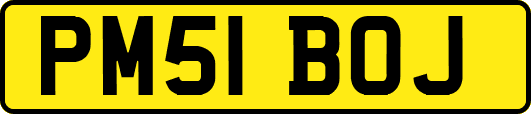 PM51 BOJ